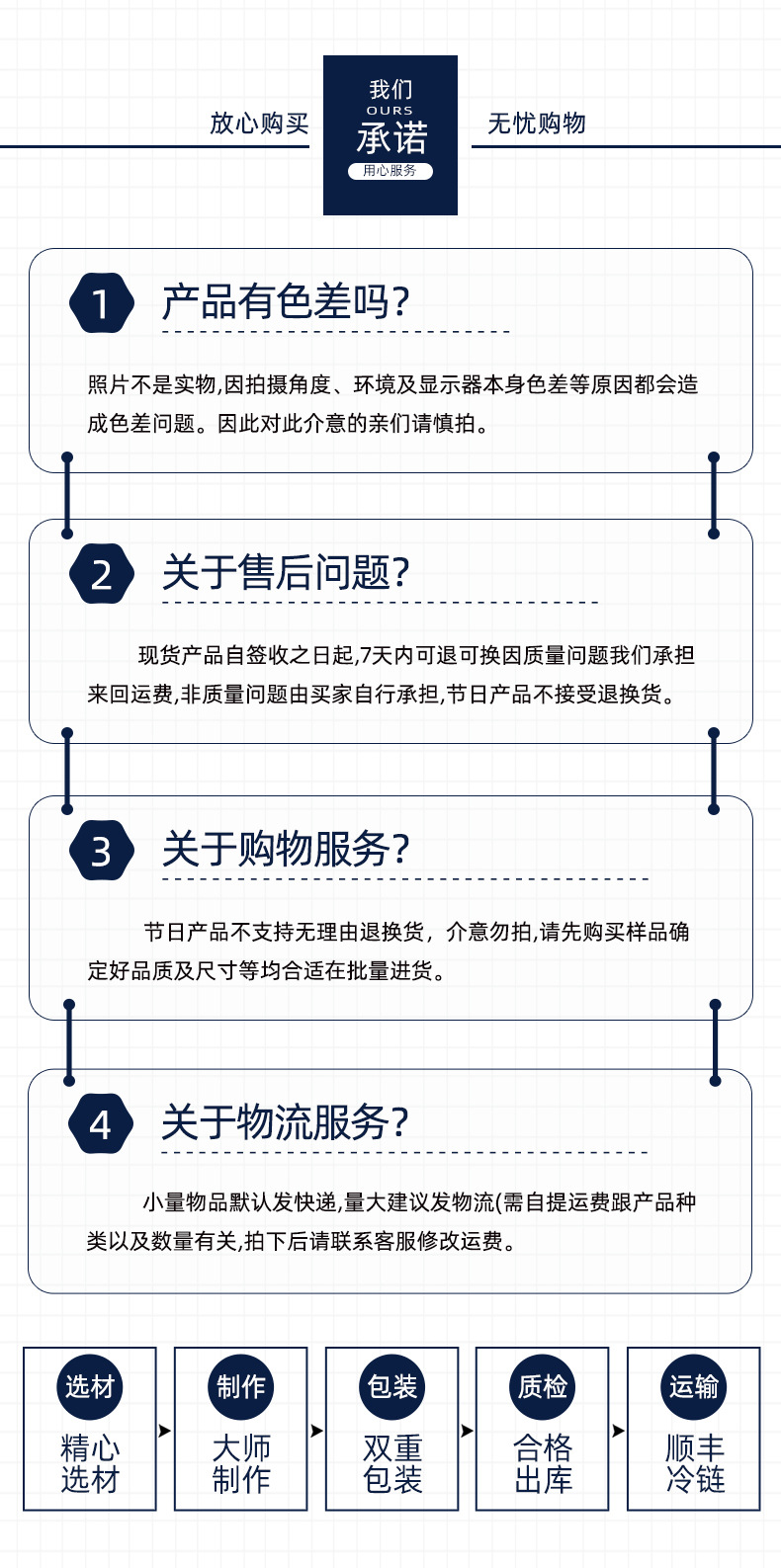 放心购买

我们
OURS
承诺
用心服务

无忧购物

1

产品有色差吗?

照片不是实物,因拍摄角度、环境及显示器本身色差等原因都会造成色差问题。因此对此介意的亲们请慎拍。

2

关于售后问题?

现货产品自签收之日起,7天内可退可换因质量问题我们承担来回运费,非质量问题由买家自行承担,节日产品不接受退换货。

3

关于购物服务?

节日产品不支持无理由退换货，介意勿拍,请先购买样品确定好品质及尺寸等均合适在批量进货。

4

关于物流服务?

小量物品默认发快递,量大建议发物流(需自提运费跟产品种类以及数量有关,拍下后请联系客服修改运费。

选材
精心
选材

制作
大师
制作

包装
双重
包装

质检
合格
出库

运输
顺丰
冷链